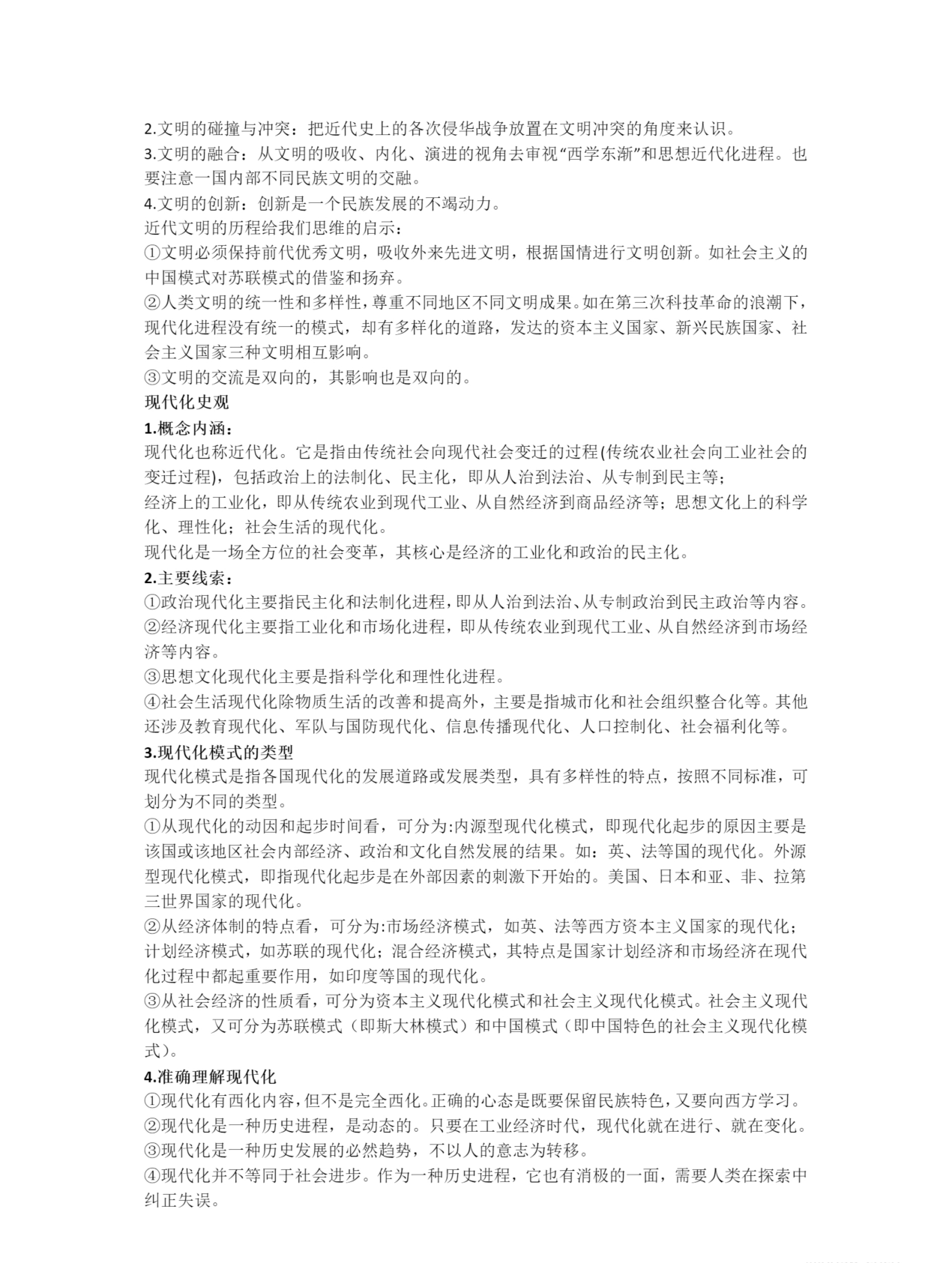 2.文明的碰撞与冲突：把近代史上的各次侵华战争放置在文明冲突的角度来认识。
3.文明的融合：从文明的吸收、内化、演进的视角去审视“西学东渐”和思想近代化进程。也要注意一国内部不同民族文明的交融。
4.文明的创新：创新是一个民族发展的不竭动力。
近代文明的历程给我们思维的启示：
①文明必须保持前代优秀文明，吸收外来先进文明，根据国情进行文明创新。如社会主义的中国模式对苏联模式的借鉴和扬弃。
②人类文明的统一性和多样性，尊重不同地区不同文明成果。如在第三次科技革命的浪潮下，现代化进程没有统一的模式，却有多样化的道路，发达的资本主义国家、新兴民族国家、社会主义国家三种文明相互影响。
③文明的交流是双向的，其影响也是双向的。
现代化史观
1.概念内涵：
现代化也称近代化。它是指由传统社会向现代社会变迁的过程(传统农业社会向工业社会的变迁过程)，包括政治上的法制化、民主化，即从人治到法治、从专制到民主等；
经济上的工业化，即从传统农业到现代工业、从自然经济到商品经济等；思想文化上的科学化、理性化；社会生活的现代化。
现代化是一场全方位的社会变革，其核心是经济的工业化和政治的民主化。
2.主要线索：
①政治现代化主要指民主化和法制化进程，即从人治到法治、从专制政治到民主政治等内容。
②经济现代化主要指工业化和市场化进程，即从传统农业到现代工业、从自然经济到市场经济等内容。
③思想文化现代化主要是指科学化和理性化进程。
④社会生活现代化除物质生活的改善和提高外，主要是指城市化和社会组织整合化等。其他还涉及教育现代化、军队与国防现代化、信息传播现代化、人口控制化、社会福利化等。
3.现代化模式的类型
现代化模式是指各国现代化的发展道路或发展类型，具有多样性的特点，按照不同标准，可划分为不同的类型。
①从现代化的动因和起步时间看，可分为:内源型现代化模式，即现代化起步的原因主要是该国或该地区社会内部经济、政治和文化自然发展的结果。如：英、法等国的现代化。外源型现代化模式，即指现代化起步是在外部因素的刺激下开始的。美国、日本和亚、非、拉第三世界国家的现代化。
②从经济体制的特点看，可分为:市场经济模式，如英、法等西方资本主义国家的现代化；计划经济模式，如苏联的现代化；混合经济模式，其特点是国家计划经济和市场经济在现代化过程中都起重要作用，如印度等国的现代化。
③从社会经济的性质看，可分为资本主义现代化模式和社会主义现代化模式。社会主义现代化模式，又可分为苏联模式（即斯大林模式）和中国模式（即中国特色的社会主义现代化模式）。
4.准确理解现代化
①现代化有西化内容，但不是完全西化。正确的心态是既要保留民族特色，又要向西方学习。
②现代化是一种历史进程，是动态的。只要在工业经济时代，现代化就在进行、就在变化。
③现代化是一种历史发展的必然趋势，不以人的意志为转移。
④现代化并不等同于社会进步。作为一种历史进程，它也有消极的一面，需要人类在探索中纠正失误。